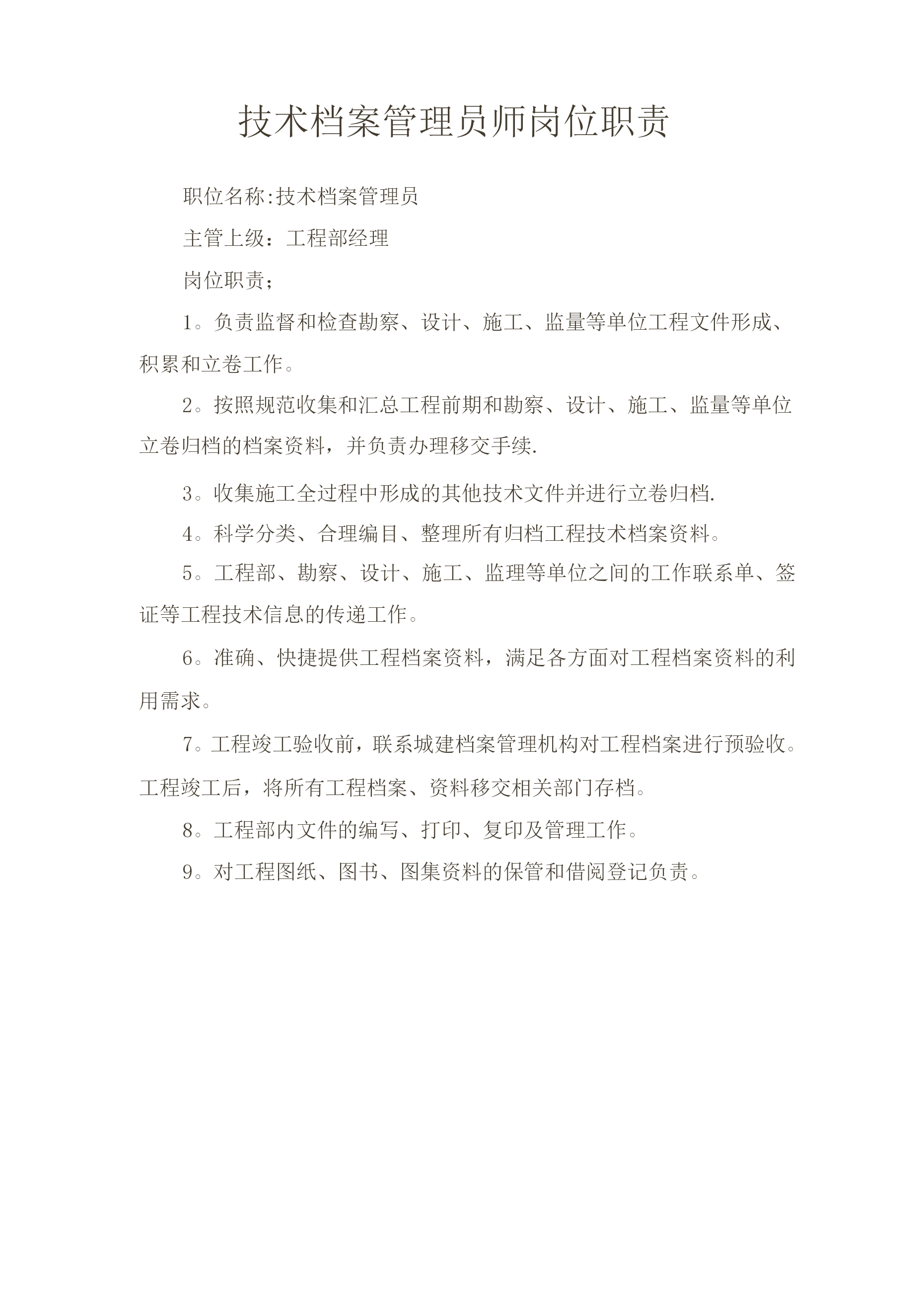 技术档案管理员师岗位职责

职位名称:技术档案管理员

主管上级：工程部经理

岗位职责；

1。负责监督和检查勘察、设计、施工、监量等单位工程文件形成、积累和立卷工作。

2。按照规范收集和汇总工程前期和勘察、设计、施工、监量等单位立卷归档的档案资料，并负责办理移交手续.

3。收集施工全过程中形成的其他技术文件并进行立卷归档.

4。科学分类、合理编目、整理所有归档工程技术档案资料。

5。工程部、勘察、设计、施工、监理等单位之间的工作联系单、签证等工程技术信息的传递工作。

6。准确、快捷提供工程档案资料，满足各方面对工程档案资料的利用需求。

7。工程竣工验收前，联系城建档案管理机构对工程档案进行预验收。工程竣工后，将所有工程档案、资料移交相关部门存档。

8。工程部内文件的编写、打印、复印及管理工作。

9。对工程图纸、图书、图集资料的保管和借阅登记负责。